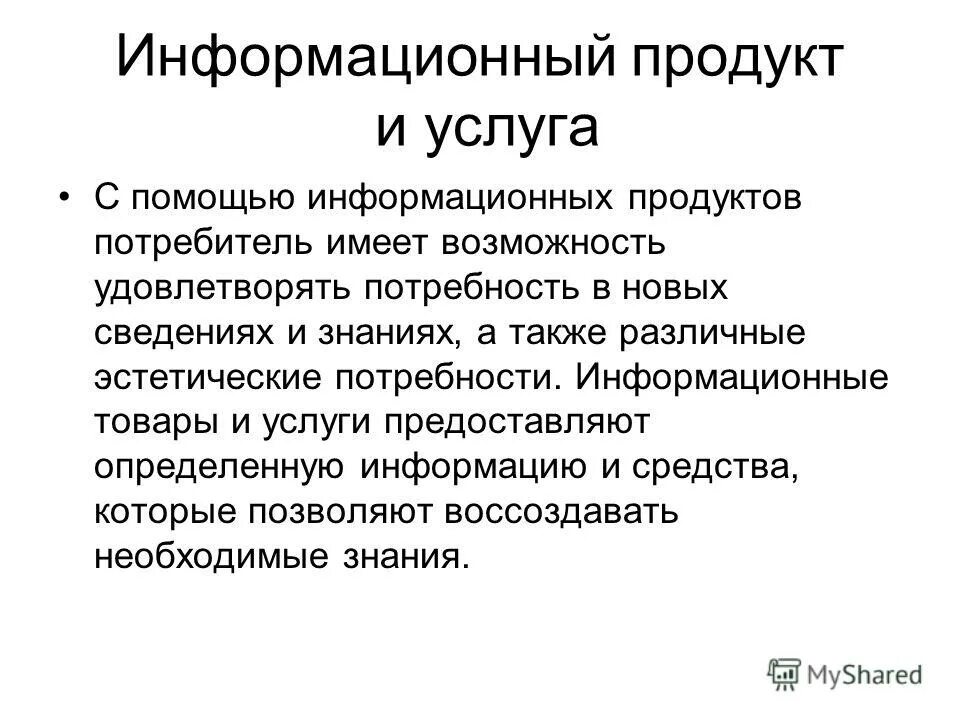 Информационный продукт и услуга

• С помощью информационных продуктов потребитель имеет возможность удовлетворять потребность в новых сведениях и знаниях, а также различные эстетические потребности. Информационные товары и услуги предоставляют определенную информацию и средства, которые позволяют воссоздавать необходимые знания.

MyShared